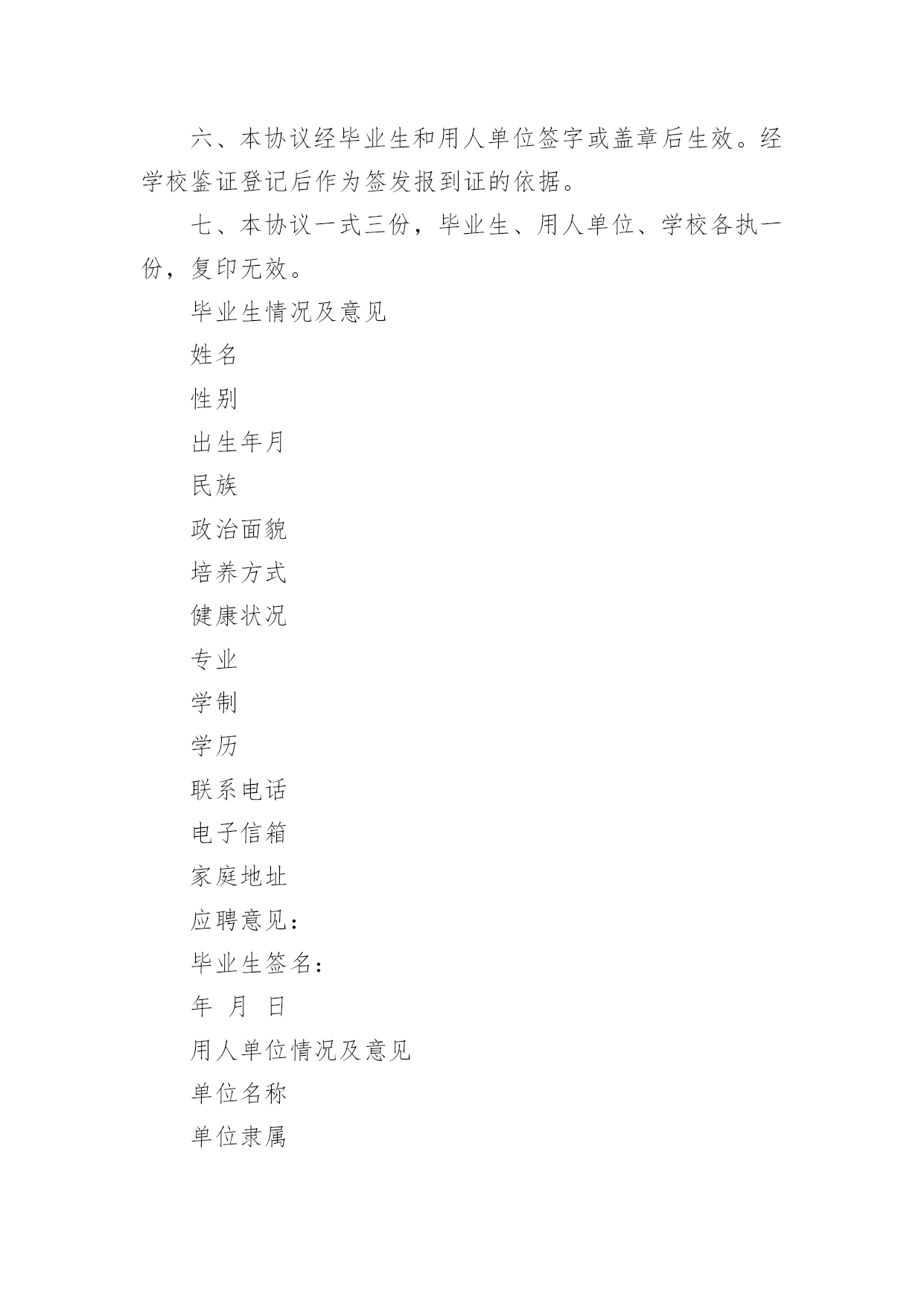 六、本协议经毕业生和用人单位签字或盖章后生效。经学校鉴证登记后作为签发报到证的依据。

七、本协议一式三份，毕业生、用人单位、学校各执一份，复印无效。

毕业生情况及意见

姓名

性别

出生年月

民族

政治面貌

培养方式

健康状况

专业

学制

学历

联系电话

电子信箱

家庭地址

应聘意见：

毕业生签名：

年 月 日

用人单位情况及意见

单位名称

单位隶属